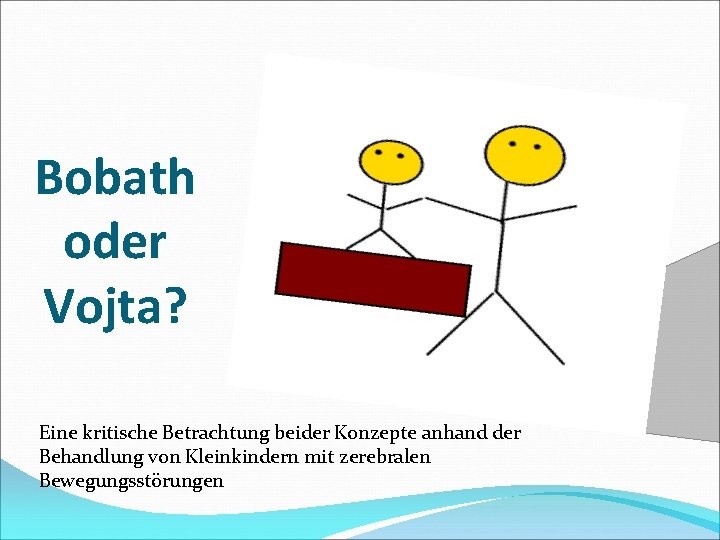 Bobath oder Vojta?

Eine kritische Betrachtung beider Konzepte anhand der Behandlung von Kleinkindern mit zerebralen Bewegungsstörungen